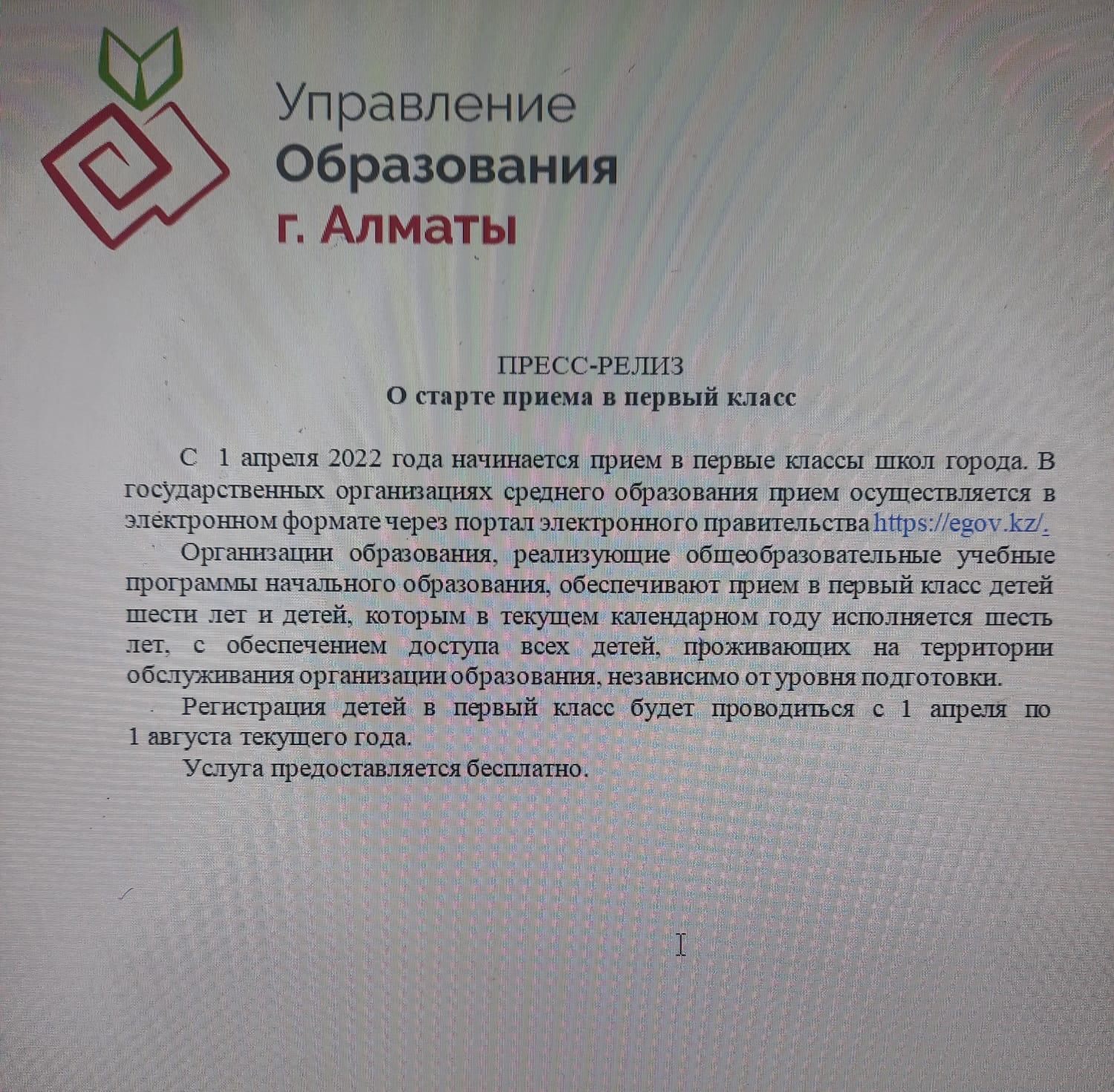 Управление
Образования
г. Алматы

ПРЕСС-РЕЛИЗ
О старте приема в первый класс

С 1 апреля 2022 года начинается прием в первые классы школ города. В государственных организациях среднего образования прием осуществляется в электронном формате через портал электронного правительства https://egov.kz/.

Организации образования, реализующие общеобразовательные учебные программы начального образования, обеспечивают прием в первый класс детей шести лет и детей, которым в текущем календарном году исполняется шесть лет, с обеспечением доступа всех детей, проживающих на территории обслуживания организации образования, независимо от уровня подготовки.

Регистрация детей в первый класс будет проводиться с 1 апреля по 1 августа текущего года.

Услуга предоставляется бесплатно.